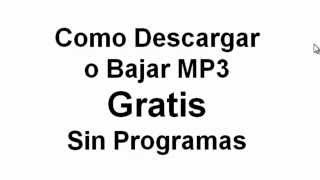 Como Descargar
o Bajar MP3
Gratis
Sin Programas